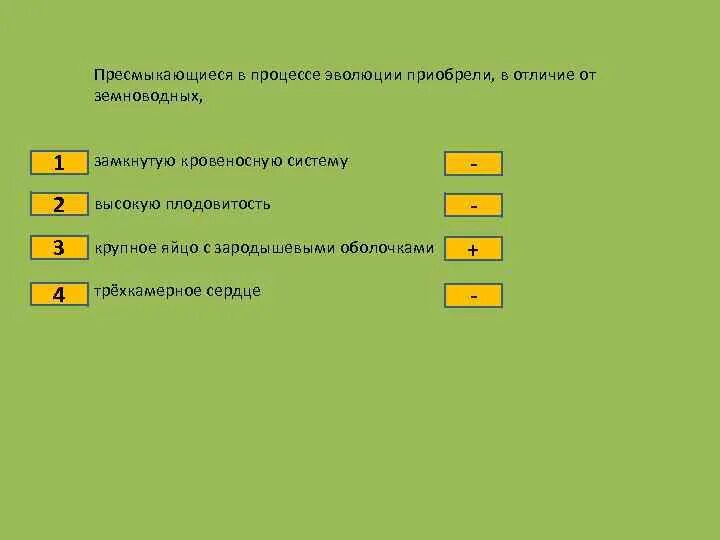 Пресмыкающиеся в процессе эволюции приобрели, в отличие от земноводных,

1 замкнутую кровеносную систему -

2 высокую плодовитость -

3 крупное яйцо с зародышевыми оболочками +

4 трёхкамерное сердце -